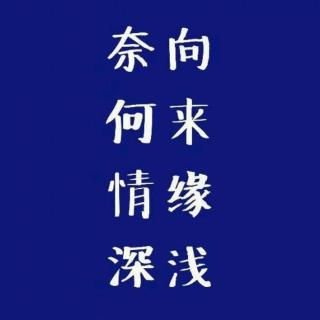 向来缘浅

奈何情深